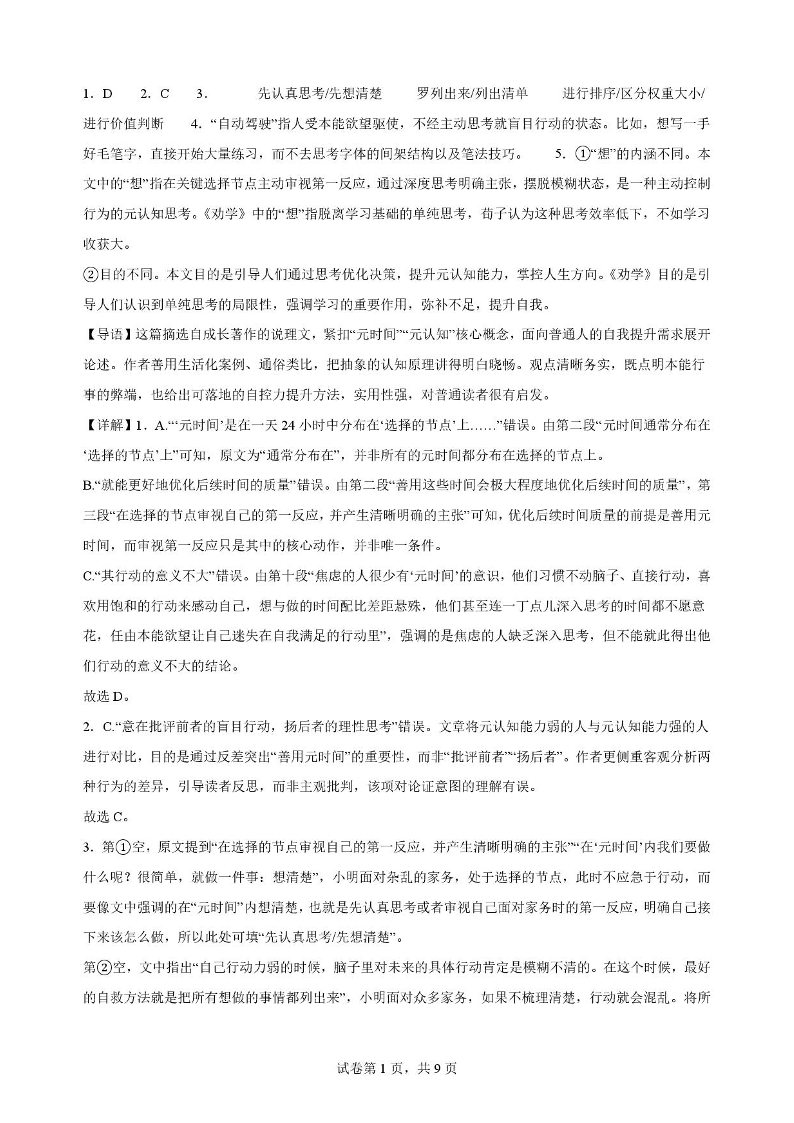 1. D　2. C　3.　　先认真思考/先想清楚　　罗列出来/列出清单　　进行排序/区分权重大小/进行价值判断　　4. “自动驾驶”指人受本能欲望驱使，不经主动思考就盲目行动的状态。比如，想写一手好毛笔字，直接开始大量练习，而不去思考字体的间架结构以及笔法技巧。　　5. ①“想”的内涵不同。本文中的“想”指在关键选择节点主动审视第一反应，通过深度思考明确主张，摆脱模糊状态，是一种主动控制行为的元认知思考。《劝学》中的“想”指脱离学习基础的单纯思考，荀子认为这种思考效率低下，不如学习收获大。

②目的不同。本文目的是引导人们通过思考优化决策，提升元认知能力，掌控人生方向。《劝学》目的是引导人们认识到单纯思考的局限性，强调学习的重要作用，弥补不足，提升自我。

【导语】这篇摘选自成长著作的说理文，紧扣“元时间”“元认知”核心概念，面向普通人的自我提升需求展开论述。作者善用生活化案例、通俗类比，把抽象的认知原理讲得明白晓畅。观点清晰务实，既点明本能行事的弊端，也给出可落地的自控力提升方法，实用性强，对普通读者很有启发。

【详解】1. A.“‘元时间’是在一天24小时中分布在‘选择的节点’上……”错误。由第二段“元时间通常分布在‘选择的节点’上”可知，原文为“通常分布在”，并非所有的元时间都分布在选择的节点上。

B.“就能更好地优化后续时间的质量”错误。由第二段“善用这些时间会极大程度地优化后续时间的质量”，第三段“在选择的节点审视自己的第一反应，并产生清晰明确的主张”可知，优化后续时间质量的前提是善用元时间，而审视第一反应只是其中的核心动作，并非唯一条件。

C.“其行动的意义不大”错误。由第十段“焦虑的人很少有‘元时间’的意识，他们习惯不动脑子、直接行动，喜欢用饱和的行动来感动自己，想与做的时间配比差距悬殊，他们甚至连一丁点儿深入思考的时间都不愿意花，任由本能欲望让自己迷失在自我满足的行动里”，强调的是焦虑的人缺乏深入思考，但不能就此得出他们行动的意义不大的结论。

故选D。

2. C.“意在批评前者的盲目行动，扬后者的理性思考”错误。文章将元认知能力弱的人与元认知能力强的人进行对比，目的是通过反差突出“善用元时间”的重要性，而非“批评前者”“扬后者”。作者更侧重客观分析两种行为的差异，引导读者反思，而非主观批判，该项对论证意图的理解有误。

故选C。

3. 第①空，原文提到“在选择的节点审视自己的第一反应，并产生清晰明确的主张”“在‘元时间’内我们要做什么呢？很简单，就做一件事：想清楚”，小明面对杂乱的家务，处于选择的节点，此时不应急于行动，而要像文中强调的在“元时间”内想清楚，也就是先认真思考或者审视自己面对家务时的第一反应，明确自己接下来该怎么做，所以此处可填“先认真思考/先想清楚”。

第②空，文中指出“自己行动力弱的时候，脑子里对未来的具体行动肯定是模糊不清的。在这个时候，最好的自救方法就是把所有想做的事情都列出来”，小明面对众多家务，如果不梳理清楚，行动就会混乱。将所

试卷第1页，共9页